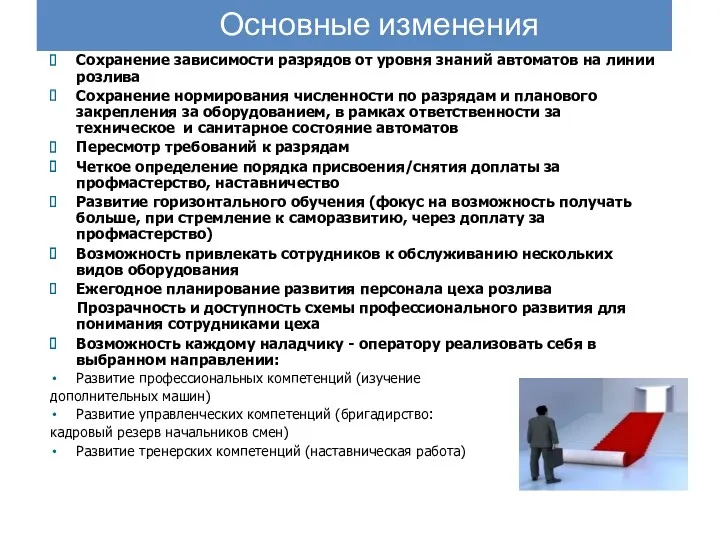 Основные изменения

Сохранение зависимости разрядов от уровня знаний автоматов на линии розлива

Сохранение нормирования численности по разрядам и планового закрепления за оборудованием, в рамках ответственности за техническое и санитарное состояние автоматов

Пересмотр требований к разрядам

Четкое определение порядка присвоения/снятия доплаты за профмастерство, наставничество

Развитие горизонтального обучения (фокус на возможность получать больше, при стремление к саморазвитию, через доплату за профмастерство)

Возможность привлекать сотрудников к обслуживанию нескольких видов оборудования

Ежегодное планирование развития персонала цеха розлива

Прозрачность и доступность схемы профессионального развития для понимания сотрудниками цеха

Возможность каждому наладчику - оператору реализовать себя в выбранном направлении:

• Развитие профессиональных компетенций (изучение дополнительных машин)

• Развитие управленческих компетенций (бригадирство: кадровый резерв начальников смен)

• Развитие тренерских компетенций (наставническая работа)